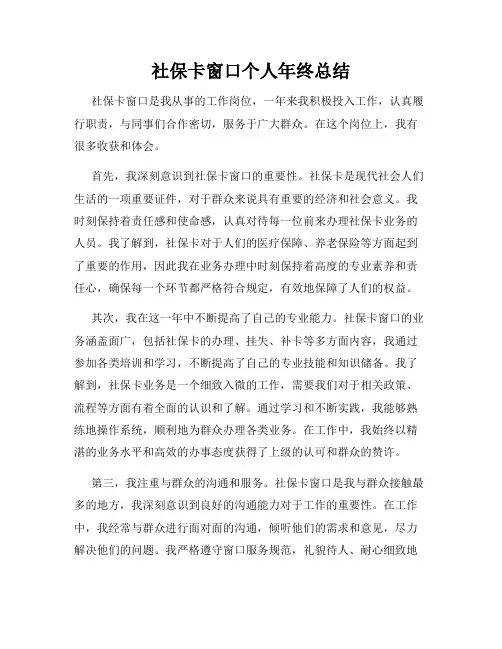 社保卡窗口个人年终总结

社保卡窗口是我从事的工作岗位，一年来我积极投入工作，认真履行职责，与同事们合作密切，服务于广大群众。在这个岗位上，我有很多收获和体会。

首先，我深刻意识到社保卡窗口的重要性。社保卡是现代社会人们生活的一项重要证件，对于群众来说具有重要的经济和社会意义。我时刻保持着责任感和使命感，认真对待每一位前来办理社保卡业务的人员。我了解到，社保卡对于人们的医疗保障、养老保险等方面起到了重要的作用，因此我在业务办理中时刻保持着高度的专业素养和责任心，确保每一个环节都严格符合规定，有效地保障了人们的权益。

其次，我在这一年中不断提高了自己的专业能力。社保卡窗口的业务涵盖面广，包括社保卡的办理、挂失、补卡等多方面内容，我通过参加各类培训和学习，不断提高了自己的专业技能和知识储备。我了解到，社保卡业务是一个细致入微的工作，需要我们对于相关政策、流程等方面有着全面的认识和了解。通过学习和不断实践，我能够熟练地操作系统，顺利地为群众办理各类业务。在工作中，我始终以精湛的业务水平和高效的办事态度获得了上级的认可和群众的赞许。

第三，我注重与群众的沟通和服务。社保卡窗口是我与群众接触最多的地方，我深刻意识到良好的沟通能力对于工作的重要性。在工作中，我经常与群众进行面对面的沟通，倾听他们的需求和意见，尽力解决他们的问题。我严格遵守窗口服务规范，礼貌待人、耐心细致地